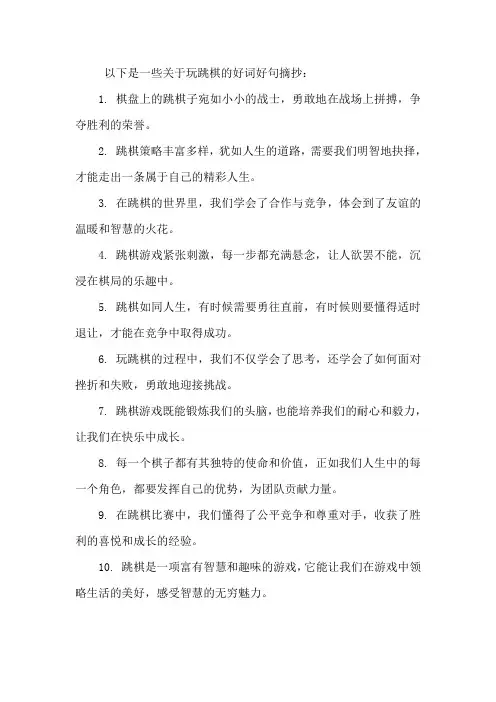 以下是一些关于玩跳棋的好词好句摘抄：

1. 棋盘上的跳棋子宛如小小的战士，勇敢地在战场上拼搏，争夺胜利的荣誉。

2. 跳棋策略丰富多样，犹如人生的道路，需要我们明智地抉择，才能走出一条属于自己的精彩人生。

3. 在跳棋的世界里，我们学会了合作与竞争，体会到了友谊的温暖和智慧的火花。

4. 跳棋游戏紧张刺激，每一步都充满悬念，让人欲罢不能，沉浸在棋局的乐趣中。

5. 跳棋如同人生，有时候需要勇往直前，有时候则要懂得适时退让，才能在竞争中取得成功。

6. 玩跳棋的过程中，我们不仅学会了思考，还学会了如何面对挫折和失败，勇敢地迎接挑战。

7. 跳棋游戏既能锻炼我们的头脑，也能培养我们的耐心和毅力，让我们在快乐中成长。

8. 每一个棋子都有其独特的使命和价值，正如我们人生中的每一个角色，都要发挥自己的优势，为团队贡献力量。

9. 在跳棋比赛中，我们懂得了公平竞争和尊重对手，收获了胜利的喜悦和成长的经验。

10. 跳棋是一项富有智慧和趣味的游戏，它能让我们在游戏中领略生活的美好，感受智慧的无穷魅力。